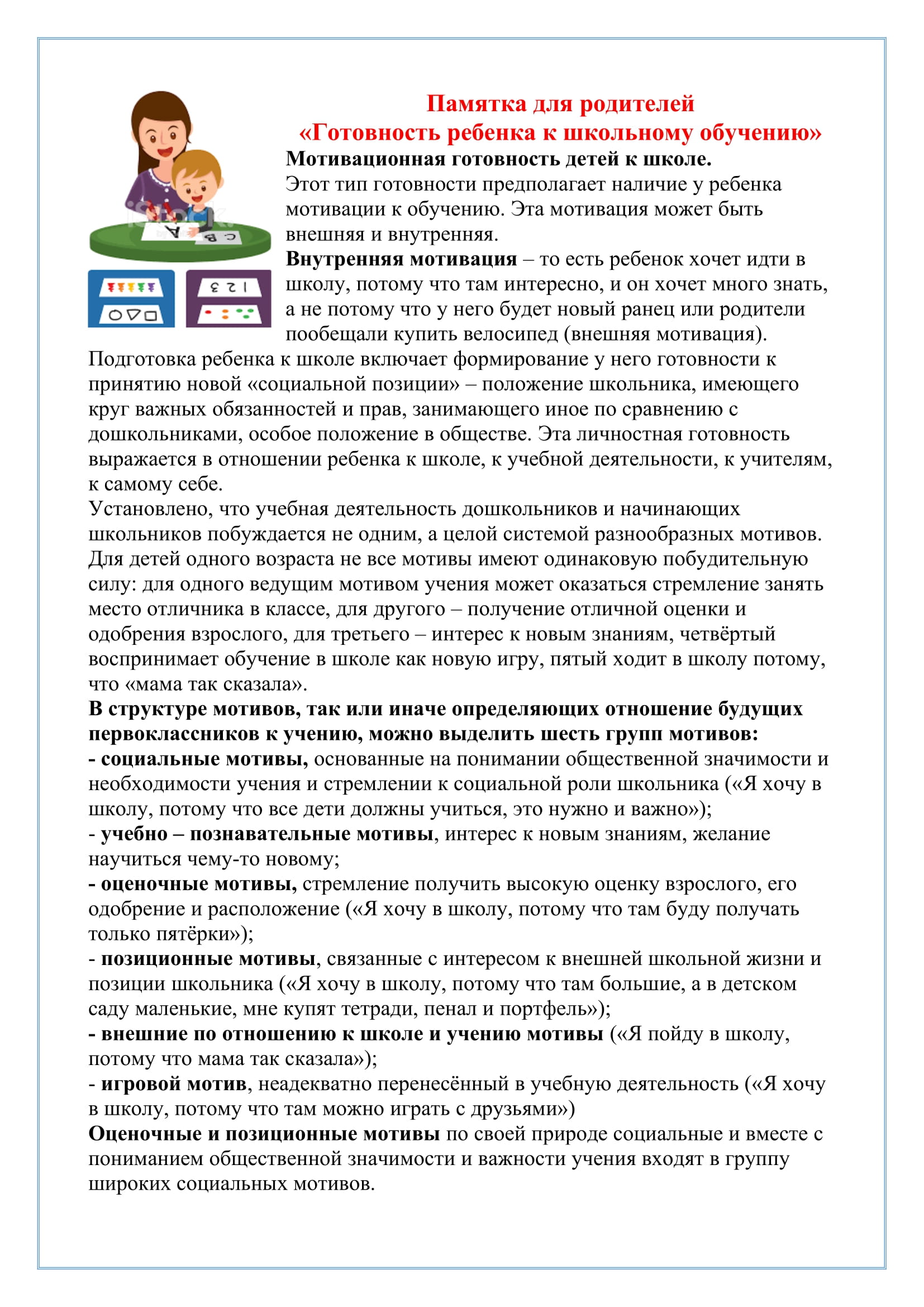 Памятка для родителей
«Готовность ребенка к школьному обучению»

Мотивационная готовность детей к школе.
Этот тип готовности предполагает наличие у ребенка мотивации к обучению. Эта мотивация может быть внешняя и внутренняя.
Внутренняя мотивация – то есть ребенок хочет идти в школу, потому что там интересно, и он хочет много знать, а не потому что у него будет новый ранец или родители пообещали купить велосипед (внешняя мотивация).
Подготовка ребенка к школе включает формирование у него готовности к принятию новой «социальной позиции» – положение школьника, имеющего круг важных обязанностей и прав, занимающего иное по сравнению с дошкольниками, особое положение в обществе. Эта личностная готовность выражается в отношении ребенка к школе, к учебной деятельности, к учителям, к самому себе.
Установлено, что учебная деятельность дошкольников и начинающих школьников побуждается не одним, а целой системой разнообразных мотивов. Для детей одного возраста не все мотивы имеют одинаковую побудительную силу: для одного ведущим мотивом учения может оказаться стремление занять место отличника в классе, для другого – получение отличной оценки и одобрения взрослого, для третьего – интерес к новым знаниям, четвёртый воспринимает обучение в школе как новую игру, пятый ходит в школу потому, что «мама так сказала».
В структуре мотивов, так или иначе определяющих отношение будущих первоклассников к учению, можно выделить шесть групп мотивов:
- социальные мотивы, основанные на понимании общественной значимости и необходимости учения и стремлении к социальной роли школьника («Я хочу в школу, потому что все дети должны учиться, это нужно и важно»);
- учебно – познавательные мотивы, интерес к новым знаниям, желание научиться чему-то новому;
- оценочные мотивы, стремление получить высокую оценку взрослого, его одобрение и расположение («Я хочу в школу, потому что там буду получать только пятёрки»);
- позиционные мотивы, связанные с интересом к внешней школьной жизни и позиции школьника («Я хочу в школу, потому что там большие, а в детском саду маленькие, мне купят тетради, пенал и портфель»);
- внешние по отношению к школе и учению мотивы («Я пойду в школу, потому что мама так сказала»);
- игровой мотив, неадекватно перенесённый в учебную деятельность («Я хочу в школу, потому что там можно играть с друзьями»)
Оценочные и позиционные мотивы по своей природе социальные и вместе с пониманием общественной значимости и важности учения входят в группу широких социальных мотивов.